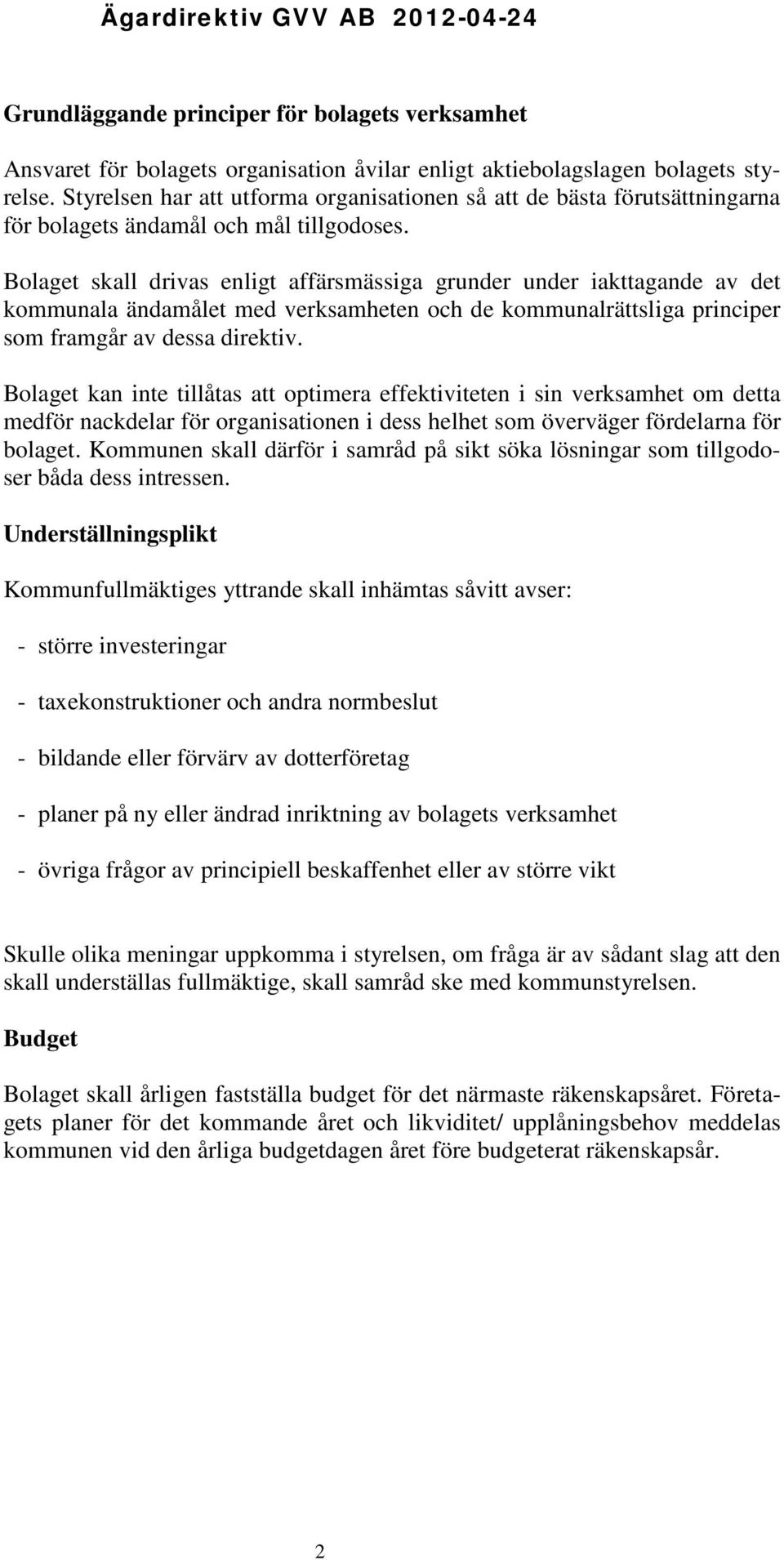 Ägardirektiv GVV AB 2012-04-24

Grundläggande principer för bolagets verksamhet

Ansvaret för bolagets organisation åvilar enligt aktiebolagslagen bolagets styrelse. Styrelsen har att utforma organisationen så att de bästa förutsättningarna för bolagets ändamål och mål tillgodoses.

Bolaget skall drivas enligt affärsmässiga grunder under iakttagande av det kommunala ändamålet med verksamheten och de kommunalrättsliga principer som framgår av dessa direktiv.

Bolaget kan inte tillåtas att optimera effektiviteten i sin verksamhet om detta medför nackdelar för organisationen i dess helhet som överväger fördelarna för bolaget. Kommunen skall därför i samråd på sikt söka lösningar som tillgodoser båda dess intressen.

Underställningsplikt

Kommunfullmäktiges yttrande skall inhämtas såvitt avser:

- större investeringar

- taxekonstruktioner och andra normbeslut

- bildande eller förvärv av dotterföretag

- planer på ny eller ändrad inriktning av bolagets verksamhet

- övriga frågor av principiell beskaffenhet eller av större vikt

Skulle olika meningar uppkomma i styrelsen, om fråga är av sådant slag att den skall underställas fullmäktige, skall samråd ske med kommunstyrelsen.

Budget

Bolaget skall årligen fastställa budget för det närmaste räkenskapsåret. Företagets planer för det kommande året och likviditet/ upplåningsbehov meddelas kommunen vid den årliga budgetdagen året före budgeterat räkenskapsår.

2